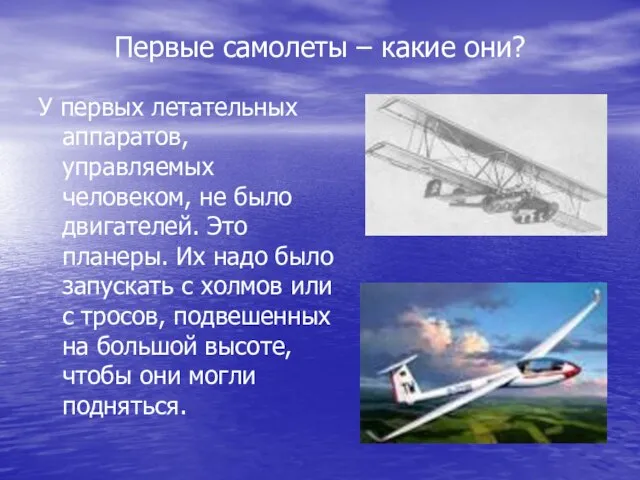 Первые самолеты – какие они?

У первых летательных аппаратов, управляемых человеком, не было двигателей. Это планеры. Их надо было запускать с холмов или с тросов, подвешенных на большой высоте, чтобы они могли подняться.